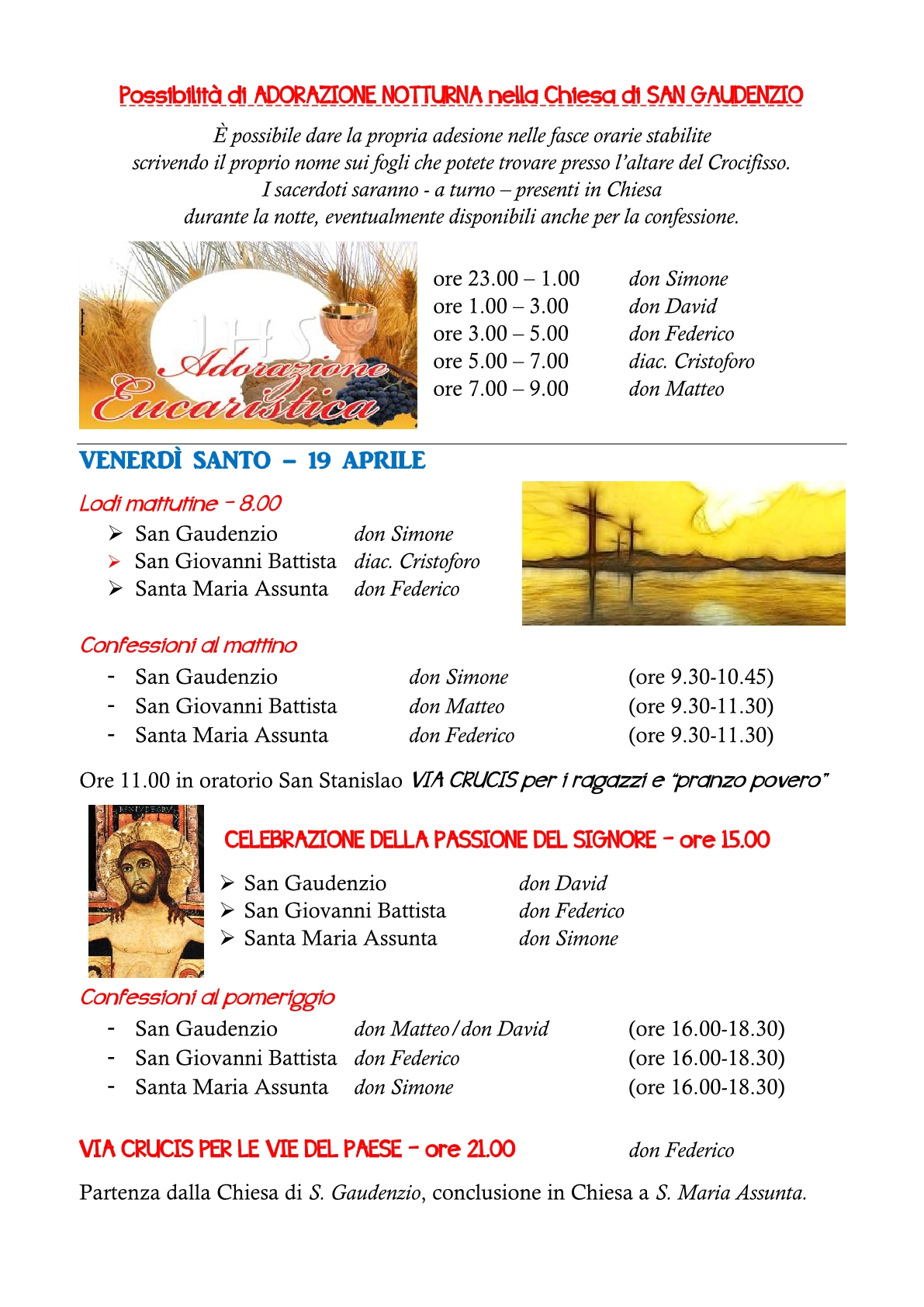 Possibilità di ADORAZIONE NOTTURNA nella Chiesa di SAN GAUDENZIO

È possibile dare la propria adesione nelle fasce orarie stabilite scrivendo il proprio nome sui fogli che potete trovare presso l'altare del Crocifisso. I sacerdoti saranno - a turno – presenti in Chiesa durante la notte, eventualmente disponibili anche per la confessione.

IHS Adorazione Eucaristica

ore 23.00 – 1.00 don Simone
ore 1.00 – 3.00 don David
ore 3.00 – 5.00 don Federico
ore 5.00 – 7.00 diac. Cristoforo
ore 7.00 – 9.00 don Matteo

VENERDÌ SANTO – 19 APRILE

Lodi mattutine - 8.00
➢ San Gaudenzio don Simone
➢ San Giovanni Battista diac. Cristoforo
➢ Santa Maria Assunta don Federico

Confessioni al mattino
- San Gaudenzio don Simone (ore 9.30-10.45)
- San Giovanni Battista don Matteo (ore 9.30-11.30)
- Santa Maria Assunta don Federico (ore 9.30-11.30)

Ore 11.00 in oratorio San Stanislao VIA CRUCIS per i ragazzi e "pranzo povero"

CELEBRAZIONE DELLA PASSIONE DEL SIGNORE - ore 15.00
➢ San Gaudenzio don David
➢ San Giovanni Battista don Federico
➢ Santa Maria Assunta don Simone

Confessioni al pomeriggio
- San Gaudenzio don Matteo/don David (ore 16.00-18.30)
- San Giovanni Battista don Federico (ore 16.00-18.30)
- Santa Maria Assunta don Simone (ore 16.00-18.30)

VIA CRUCIS PER LE VIE DEL PAESE - ore 21.00 don Federico

Partenza dalla Chiesa di S. Gaudenzio, conclusione in Chiesa a S. Maria Assunta.